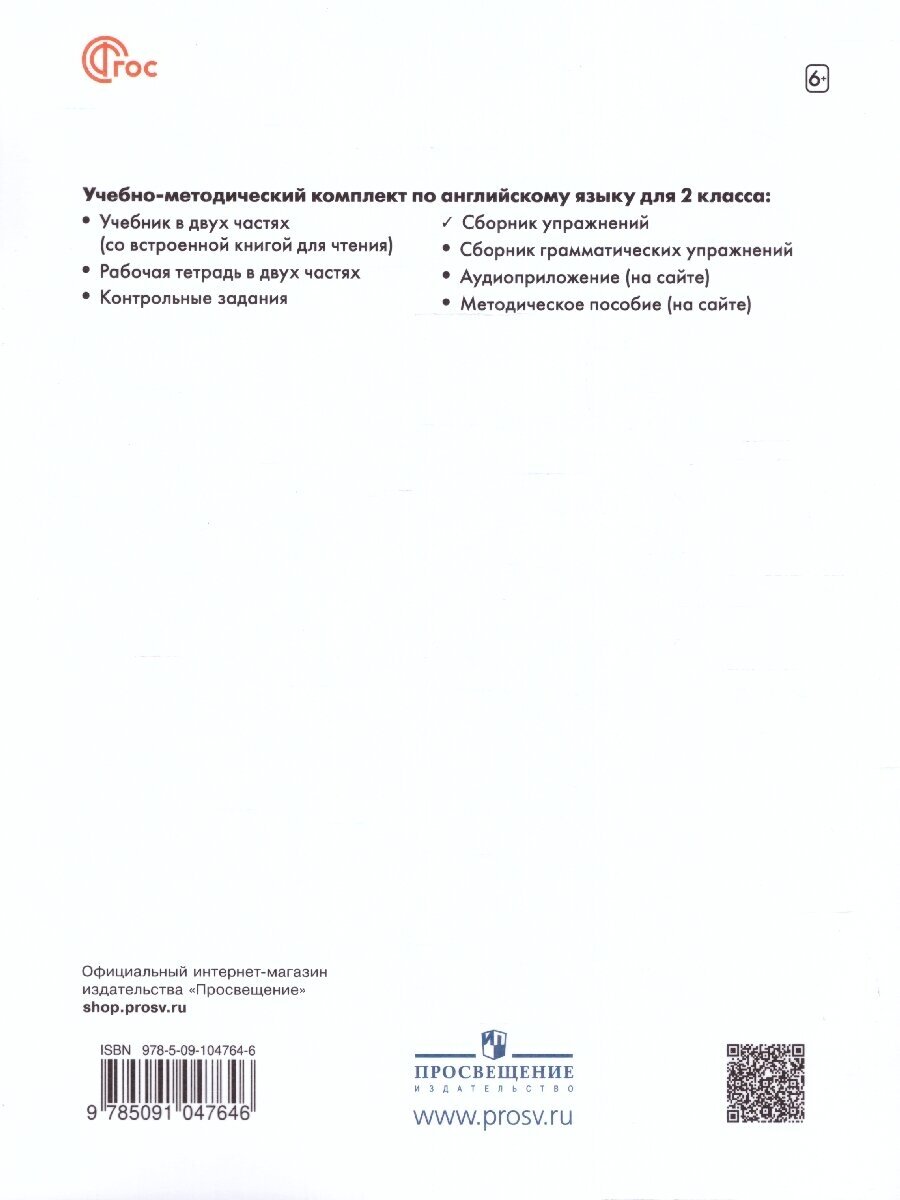 ФГОС

6+

Учебно-методический комплект по английскому языку для 2 класса:

• Учебник в двух частях (со встроенной книгой для чтения)
• Рабочая тетрадь в двух частях
• Контрольные задания

✓ Сборник упражнений
• Сборник грамматических упражнений
• Аудиоприложение (на сайте)
• Методическое пособие (на сайте)

Официальный интернет-магазин издательства «Просвещение»
shop.prosv.ru

ISBN 978-5-09-104764-6
9 785091 047646

ПРОСВЕЩЕНИЕ
ИЗДАТЕЛЬСТВО
www.prosv.ru